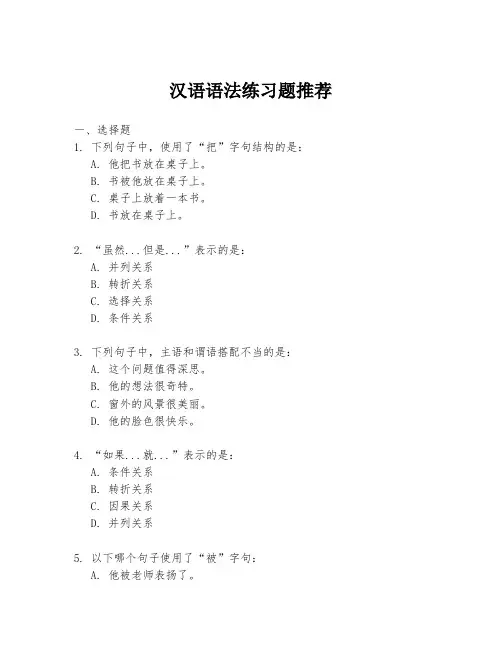 汉语语法练习题推荐

一、选择题

1. 下列句子中，使用了“把”字句结构的是：
A. 他把书放在桌子上。
B. 书被他放在桌子上。
C. 桌子上放着一本书。
D. 书放在桌子上。

2. “虽然...但是...”表示的是：
A. 并列关系
B. 转折关系
C. 选择关系
D. 条件关系

3. 下列句子中，主语和谓语搭配不当的是：
A. 这个问题值得深思。
B. 他的想法很奇特。
C. 窗外的风景很美丽。
D. 他的脸色很快乐。

4. “如果...就...”表示的是：
A. 条件关系
B. 转折关系
C. 因果关系
D. 并列关系

5. 以下哪个句子使用了“被”字句：
A. 他被老师表扬了。